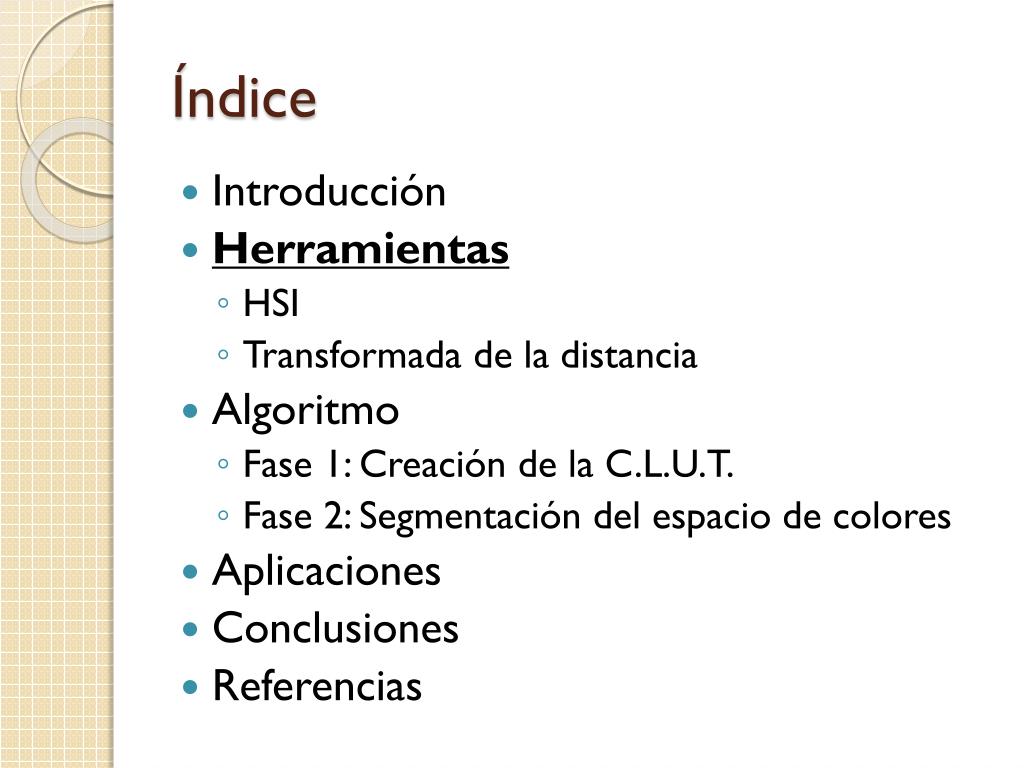 Índice

• Introducción
• Herramientas
◦ HSI
◦ Transformada de la distancia
• Algoritmo
◦ Fase 1: Creación de la C.L.U.T.
◦ Fase 2: Segmentación del espacio de colores
• Aplicaciones
• Conclusiones
• Referencias